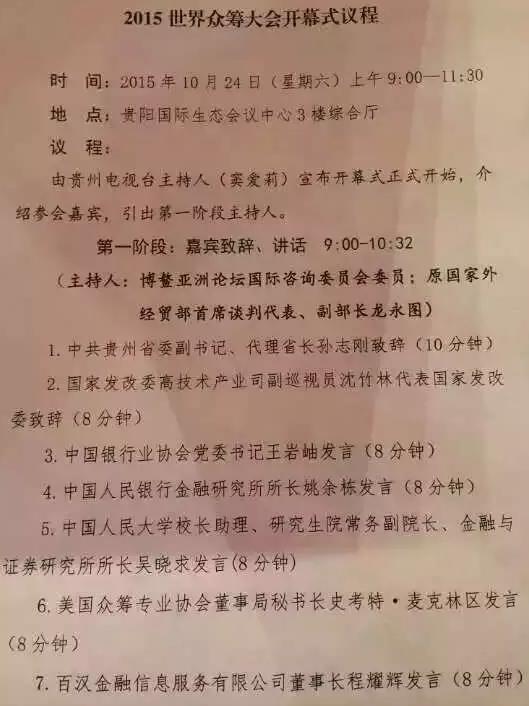 2015世界众筹大会开幕式议程

时 间：2015年10月24日（星期六）上午9:00—11:30

地 点：贵阳国际生态会议中心3楼综合厅

议 程：

由贵州电视台主持人（窦爱莉）宣布开幕式正式开始，介绍参会嘉宾，引出第一阶段主持人。

第一阶段：嘉宾致辞、讲话 9:00-10:32

（主持人：博鳌亚洲论坛国际咨询委员会委员；原国家外经贸部首席谈判代表、副部长龙永图）

1.中共贵州省委副书记、代理省长孙志刚致辞（10分钟）

2.国家发改委高技术产业司副巡视员沈竹林代表国家发改委致辞（8分钟）

3.中国银行业协会党委书记王岩岫发言（8分钟）

4.中国人民银行金融研究所所长姚余栋发言（8分钟）

5.中国人民大学校长助理、研究生院常务副院长、金融与证券研究所所长吴晓求发言(8分钟)

6.美国众筹专业协会董事局秘书长史考特·麦克林区发言（8分钟）

7.百汉金融信息服务有限公司董事长程耀辉发言（8分钟）